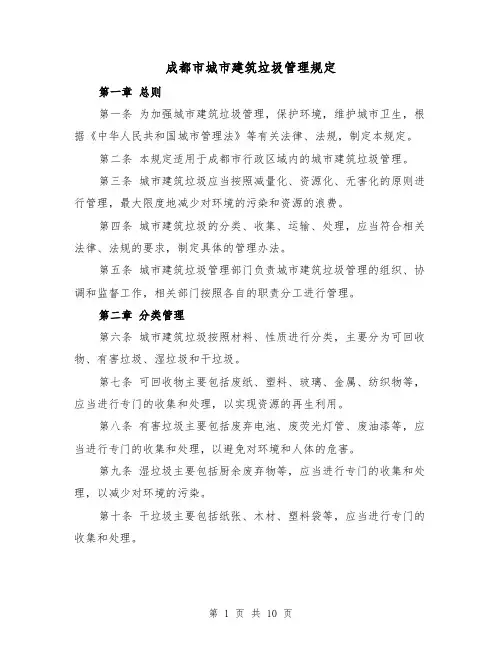 成都市城市建筑垃圾管理规定

第一章 总则

第一条 为加强城市建筑垃圾管理，保护环境，维护城市卫生，根据《中华人民共和国城市管理法》等有关法律、法规，制定本规定。

第二条 本规定适用于成都市行政区域内的城市建筑垃圾管理。

第三条 城市建筑垃圾应当按照减量化、资源化、无害化的原则进行管理，最大限度地减少对环境的污染和资源的浪费。

第四条 城市建筑垃圾的分类、收集、运输、处理，应当符合相关法律、法规的要求，制定具体的管理办法。

第五条 城市建筑垃圾管理部门负责城市建筑垃圾管理的组织、协调和监督工作，相关部门按照各自的职责分工进行管理。

第二章 分类管理

第六条 城市建筑垃圾按照材料、性质进行分类，主要分为可回收物、有害垃圾、湿垃圾和干垃圾。

第七条 可回收物主要包括废纸、塑料、玻璃、金属、纺织物等，应当进行专门的收集和处理，以实现资源的再生利用。

第八条 有害垃圾主要包括废弃电池、废荧光灯管、废油漆等，应当进行专门的收集和处理，以避免对环境和人体的危害。

第九条 湿垃圾主要包括厨余废弃物等，应当进行专门的收集和处理，以减少对环境的污染。

第十条 干垃圾主要包括纸张、木材、塑料袋等，应当进行专门的收集和处理。

第 1 页 共 10 页